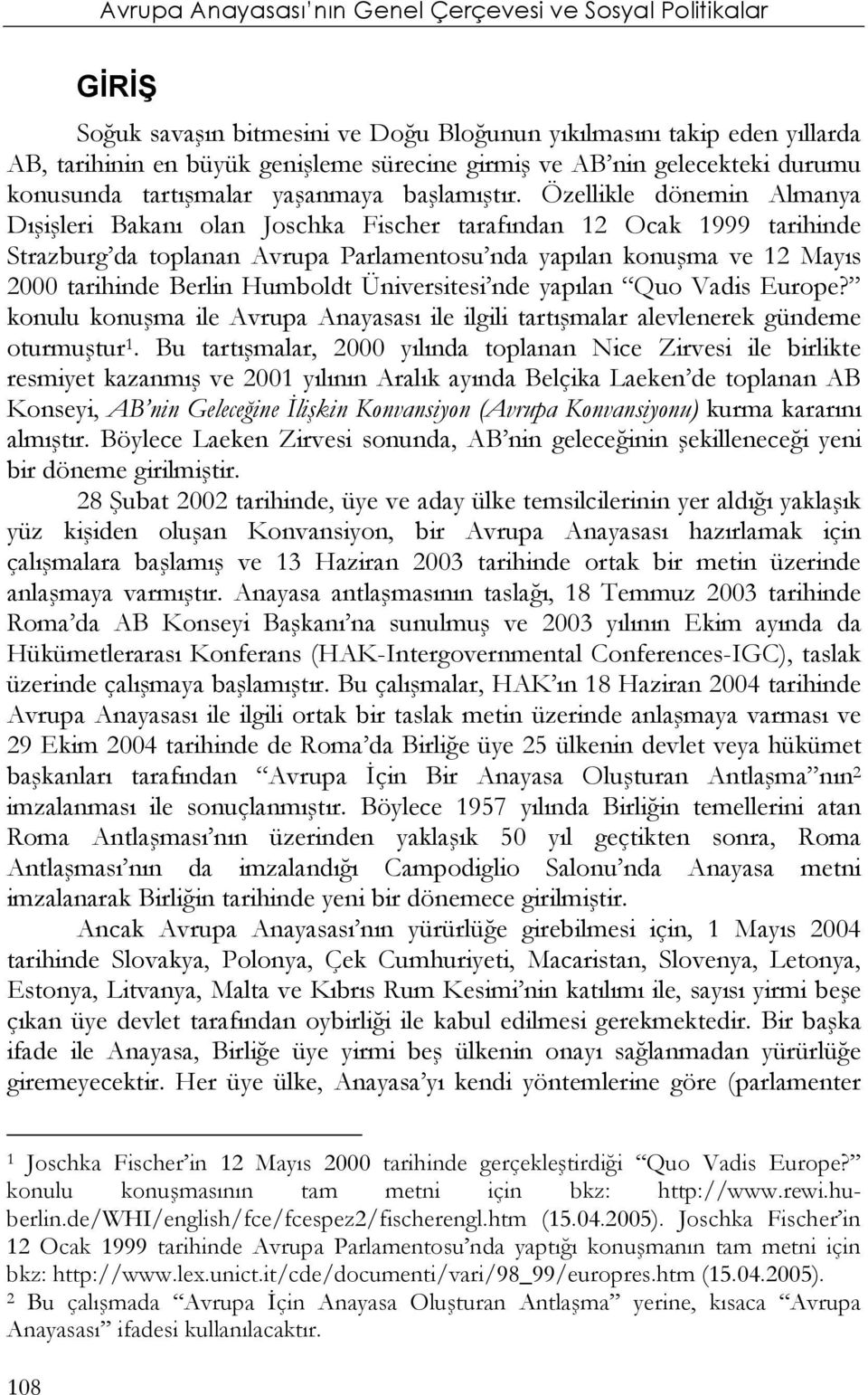 Avrupa Anayasası'nın Genel Çerçevesi ve Sosyal Politikalar

GİRİŞ

Soğuk savaşın bitmesini ve Doğu Bloğunun yıkılmasını takip eden yıllarda AB, tarihinin en büyük genişleme sürecine girmiş ve AB'nin gelecekteki durumu konusunda tartışmalar yaşanmaya başlamıştır. Özellikle dönemin Almanya Dışişleri Bakanı olan Joschka Fischer tarafından 12 Ocak 1999 tarihinde Strazburg'da toplanan Avrupa Parlamentosu'nda yapılan konuşma ve 12 Mayıs 2000 tarihinde Berlin Humboldt Üniversitesi'nde yapılan "Quo Vadis Europe?" konulu konuşma ile Avrupa Anayasası ile ilgili tartışmalar alevlenerek gündeme oturmuştur$^1$. Bu tartışmalar, 2000 yılında toplanan Nice Zirvesi ile birlikte resmiyet kazanmış ve 2001 yılının Aralık ayında Belçika Laeken'de toplanan AB Konseyi, AB'nin Geleceğine İlişkin Konvansiyon (Avrupa Konvansiyonu) kurma kararını almıştır. Böylece Laeken Zirvesi sonunda, AB'nin geleceğinin şekilleneceği yeni bir döneme girilmiştir.

28 Şubat 2002 tarihinde, üye ve aday ülke temsilcilerinin yer aldığı yaklaşık yüz kişiden oluşan Konvansiyon, bir Avrupa Anayasası hazırlamak için çalışmalara başlamış ve 13 Haziran 2003 tarihinde ortak bir metin üzerinde anlaşmaya varmıştır. Anayasa antlaşmasının taslağı, 18 Temmuz 2003 tarihinde Roma'da AB Konseyi Başkanı'na sunulmuş ve 2003 yılının Ekim ayında da Hükümetlerarası Konferans (HAK-Intergovernmental Conferences-IGC), taslak üzerinde çalışmaya başlamıştır. Bu çalışmalar, HAK'ın 18 Haziran 2004 tarihinde Avrupa Anayasası ile ilgili ortak bir taslak metin üzerinde anlaşmaya varması ve 29 Ekim 2004 tarihinde de Roma'da Birliğe üye 25 ülkenin devlet veya hükümet başkanları tarafından "Avrupa İçin Bir Anayasa Oluşturan Antlaşma"nın$^2$ imzalanması ile sonuçlanmıştır. Böylece 1957 yılında Birliğin temellerini atan Roma Antlaşması'nın üzerinden yaklaşık 50 yıl geçtikten sonra, Roma Antlaşması'nın da imzalandığı Campodiglio Salonu'nda Anayasa metni imzalanarak Birliğin tarihinde yeni bir dönemece girilmiştir.

Ancak Avrupa Anayasası'nın yürürlüğe girebilmesi için, 1 Mayıs 2004 tarihinde Slovakya, Polonya, Çek Cumhuriyeti, Macaristan, Slovenya, Letonya, Estonya, Litvanya, Malta ve Kıbrıs Rum Kesimi'nin katılımı ile, sayısı yirmi beşe çıkan üye devlet tarafından oybirliği ile kabul edilmesi gerekmektedir. Bir başka ifade ile Anayasa, Birliğe üye yirmi beş ülkenin onayı sağlanmadan yürürlüğe giremeyecektir. Her üye ülke, Anayasa'yı kendi yöntemlerine göre (parlamenter

$^1$ Joschka Fischer'in 12 Mayıs 2000 tarihinde gerçekleştirdiği "Quo Vadis Europe?" konulu konuşmasının tam metni için bkz: http://www.rewi.hu-berlin.de/WHI/english/fce/fcespez2/fischerengl.htm (15.04.2005). Joschka Fischer'in 12 Ocak 1999 tarihinde Avrupa Parlamentosu'nda yaptığı konuşmanın tam metni için bkz: http://www.lex.unict.it/cde/documenti/vari/98_99/europres.htm (15.04.2005).
$^2$ Bu çalışmada "Avrupa İçin Anayasa Oluşturan Antlaşma" yerine, kısaca "Avrupa Anayasası" ifadesi kullanılacaktır.

108